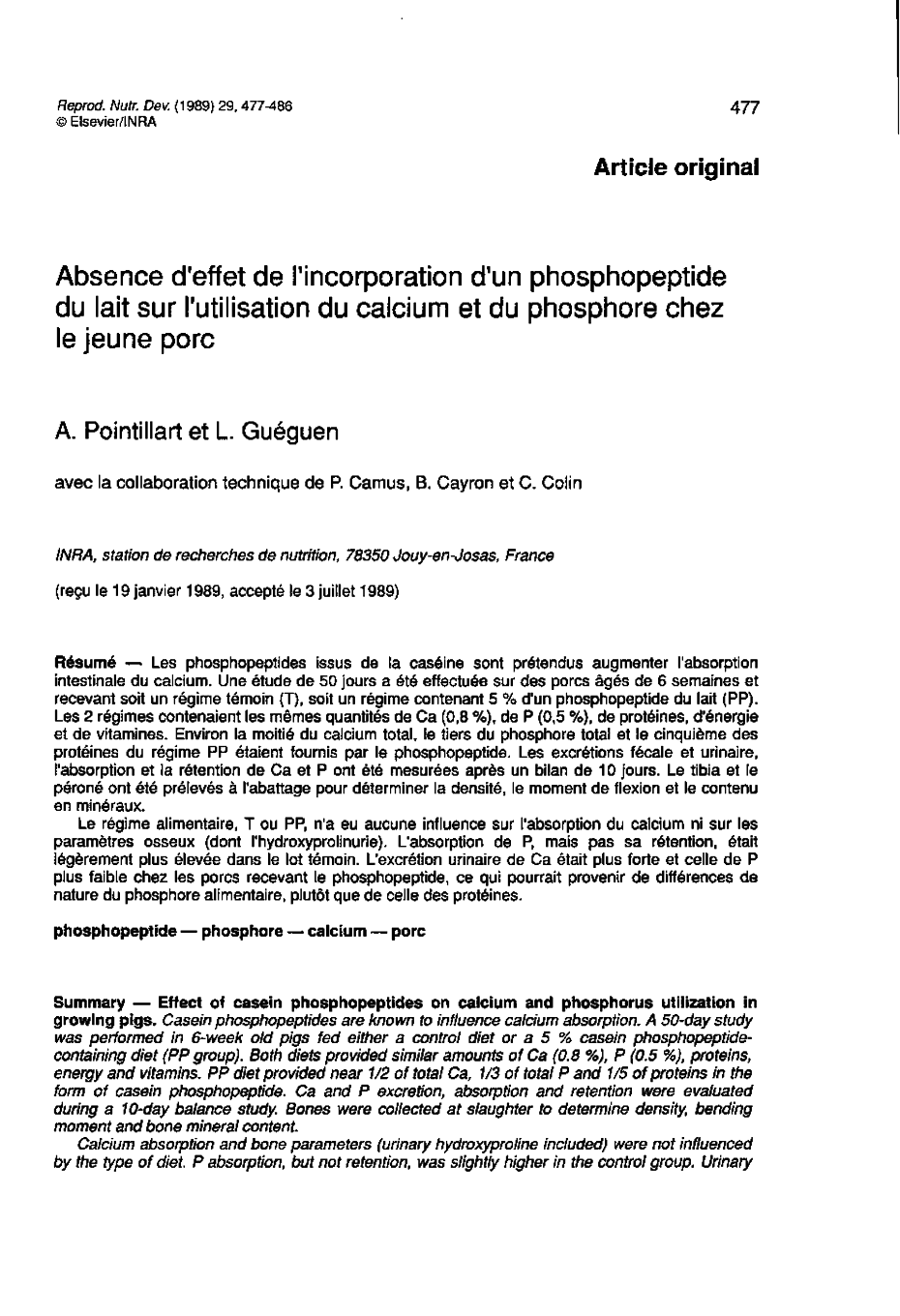 Reprod. Nutr. Dev. (1989) 29, 477-486
© Elsevier/INRA

477

Article original

Absence d'effet de l'incorporation d'un phosphopeptide du lait sur l'utilisation du calcium et du phosphore chez le jeune porc

A. Pointillart et L. Guéguen

avec la collaboration technique de P. Camus, B. Cayron et C. Colin

INRA, station de recherches de nutrition, 78350 Jouy-en-Josas, France

(reçu le 19 janvier 1989, accepté le 3 juillet 1989)

Résumé — Les phosphopeptides issus de la caséine sont prétendus augmenter l'absorption intestinale du calcium. Une étude de 50 jours a été effectuée sur des porcs âgés de 6 semaines et recevant soit un régime témoin (T), soit un régime contenant 5 % d'un phosphopeptide du lait (PP). Les 2 régimes contenaient les mêmes quantités de Ca (0,8 %), de P (0,5 %), de protéines, d'énergie et de vitamines. Environ la moitié du calcium total, le tiers du phosphore total et le cinquième des protéines du régime PP étaient fournis par le phosphopeptide. Les excrétions fécale et urinaire, l'absorption et la rétention de Ca et P ont été mesurées après un bilan de 10 jours. Le tibia et le péroné ont été prélevés à l'abattage pour déterminer la densité, le moment de flexion et le contenu en minéraux.

Le régime alimentaire, T ou PP, n'a eu aucune influence sur l'absorption du calcium ni sur les paramètres osseux (dont l'hydroxyprolinurie). L'absorption de P, mais pas sa rétention, était légèrement plus élevée dans le lot témoin. L'excrétion urinaire de Ca était plus forte et celle de P plus faible chez les porcs recevant le phosphopeptide, ce qui pourrait provenir de différences de nature du phosphore alimentaire, plutôt que de celle des protéines.

phosphopeptide — phosphore — calcium — porc

Summary — Effect of casein phosphopeptides on calcium and phosphorus utilization in growing pigs. Casein phosphopeptides are known to influence calcium absorption. A 50-day study was performed in 6-week old pigs fed either a control diet or a 5 % casein phosphopeptide-containing diet (PP group). Both diets provided similar amounts of Ca (0.8 %), P (0.5 %), proteins, energy and vitamins. PP diet provided near 1/2 of total Ca, 1/3 of total P and 1/5 of proteins in the form of casein phosphopeptide. Ca and P excretion, absorption and retention were evaluated during a 10-day balance study. Bones were collected at slaughter to determine density, bending moment and bone mineral content.

Calcium absorption and bone parameters (urinary hydroxyproline included) were not influenced by the type of diet. P absorption, but not retention, was slightly higher in the control group. Urinary